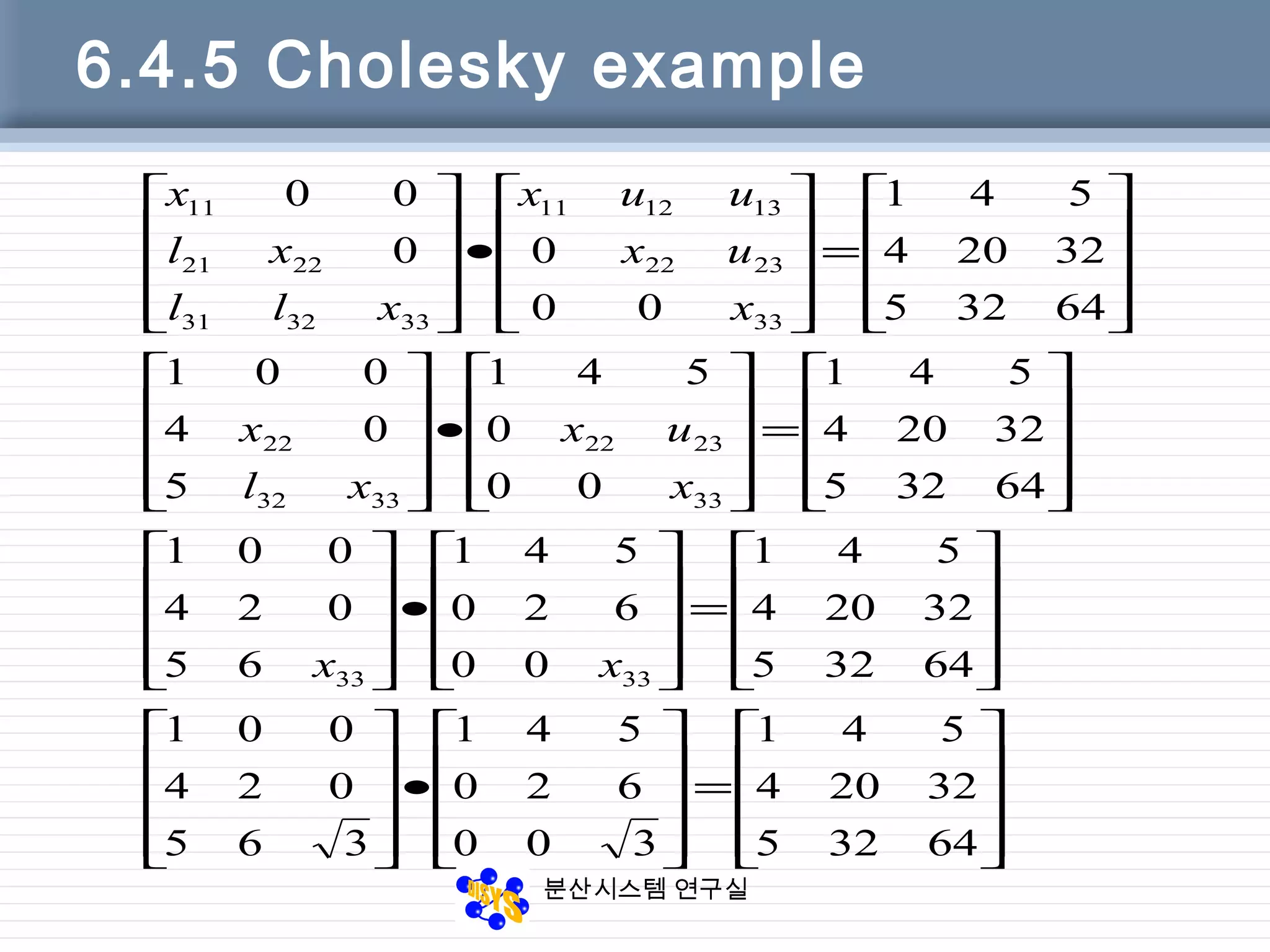 6.4.5 Cholesky example

$\begin{bmatrix} x_{11} & 0 & 0 \\ l_{21} & x_{22} & 0 \\ l_{31} & l_{32} & x_{33} \end{bmatrix} \bullet \begin{bmatrix} x_{11} & u_{12} & u_{13} \\ 0 & x_{22} & u_{23} \\ 0 & 0 & x_{33} \end{bmatrix} = \begin{bmatrix} 1 & 4 & 5 \\ 4 & 20 & 32 \\ 5 & 32 & 64 \end{bmatrix}$

$\begin{bmatrix} 1 & 0 & 0 \\ 4 & x_{22} & 0 \\ 5 & l_{32} & x_{33} \end{bmatrix} \bullet \begin{bmatrix} 1 & 4 & 5 \\ 0 & x_{22} & u_{23} \\ 0 & 0 & x_{33} \end{bmatrix} = \begin{bmatrix} 1 & 4 & 5 \\ 4 & 20 & 32 \\ 5 & 32 & 64 \end{bmatrix}$

$\begin{bmatrix} 1 & 0 & 0 \\ 4 & 2 & 0 \\ 5 & 6 & x_{33} \end{bmatrix} \bullet \begin{bmatrix} 1 & 4 & 5 \\ 0 & 2 & 6 \\ 0 & 0 & x_{33} \end{bmatrix} = \begin{bmatrix} 1 & 4 & 5 \\ 4 & 20 & 32 \\ 5 & 32 & 64 \end{bmatrix}$

$\begin{bmatrix} 1 & 0 & 0 \\ 4 & 2 & 0 \\ 5 & 6 & \sqrt{3} \end{bmatrix} \bullet \begin{bmatrix} 1 & 4 & 5 \\ 0 & 2 & 6 \\ 0 & 0 & \sqrt{3} \end{bmatrix} = \begin{bmatrix} 1 & 4 & 5 \\ 4 & 20 & 32 \\ 5 & 32 & 64 \end{bmatrix}$

DISYS 분산시스템 연구실